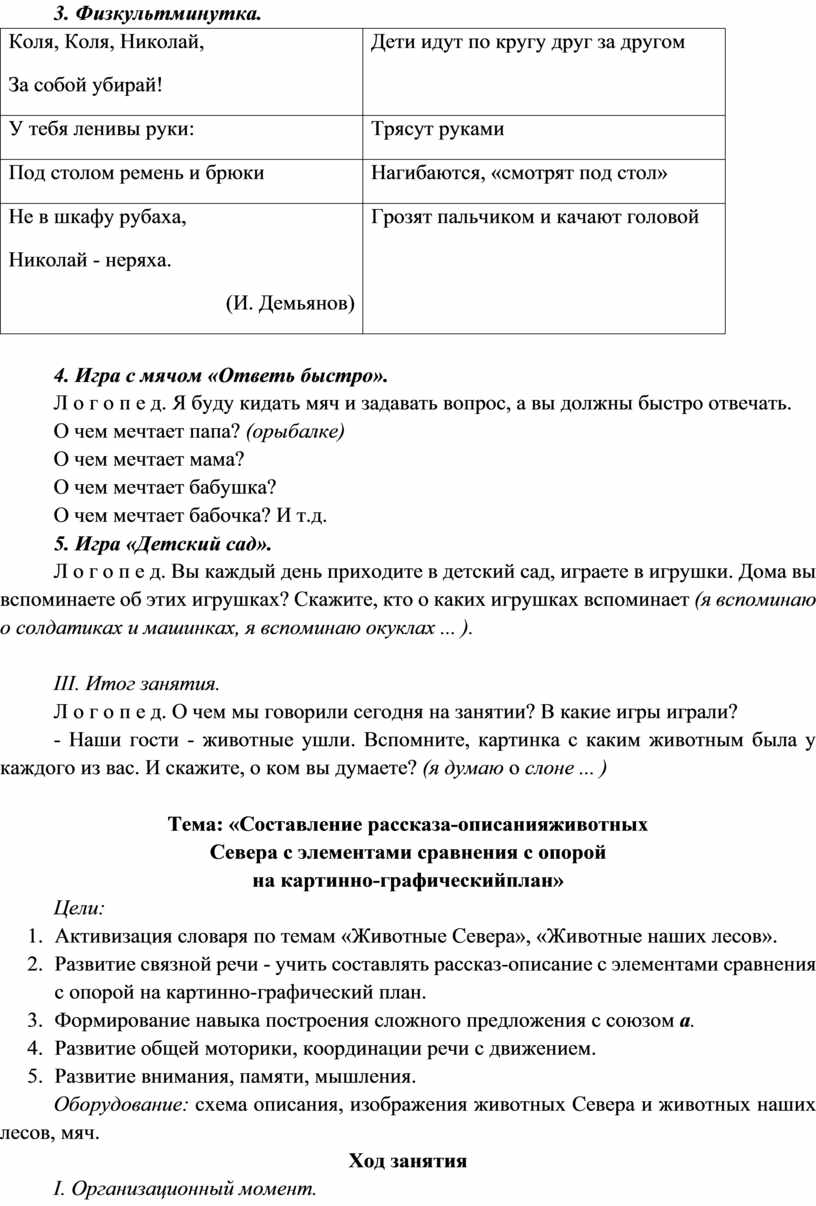 3. Физкультминутка.

| Коля, Коля, Николай, За собой убирай! | Дети идут по кругу друг за другом |
|---|---|
| У тебя ленивы руки: | Трясут руками |
| Под столом ремень и брюки | Нагибаются, «смотрят под стол» |
| Не в шкафу рубаха, Николай - неряха. (И. Демьянов) | Грозят пальчиком и качают головой |

4. Игра с мячом «Ответь быстро».
Л о г о п е д. Я буду кидать мяч и задавать вопрос, а вы должны быстро отвечать.
О чем мечтает папа? (орыбалке)
О чем мечтает мама?
О чем мечтает бабушка?
О чем мечтает бабочка? И т.д.
5. Игра «Детский сад».
Л о г о п е д. Вы каждый день приходите в детский сад, играете в игрушки. Дома вы вспоминаете об этих игрушках? Скажите, кто о каких игрушках вспоминает (я вспоминаю о солдатиках и машинках, я вспоминаю окуклах ... ).

III. Итог занятия.
Л о г о п е д. О чем мы говорили сегодня на занятии? В какие игры играли?
- Наши гости - животные ушли. Вспомните, картинка с каким животным была у каждого из вас. И скажите, о ком вы думаете? (я думаю о слоне ... )

Тема: «Составление рассказа-описанияживотных Севера с элементами сравнения с опорой на картинно-графическийплан»
Цели:
1. Активизация словаря по темам «Животные Севера», «Животные наших лесов».
2. Развитие связной речи - учить составлять рассказ-описание с элементами сравнения с опорой на картинно-графический план.
3. Формирование навыка построения сложного предложения с союзом а.
4. Развитие общей моторики, координации речи с движением.
5. Развитие внимания, памяти, мышления.
Оборудование: схема описания, изображения животных Севера и животных наших лесов, мяч.
Ход занятия
I. Организационный момент.